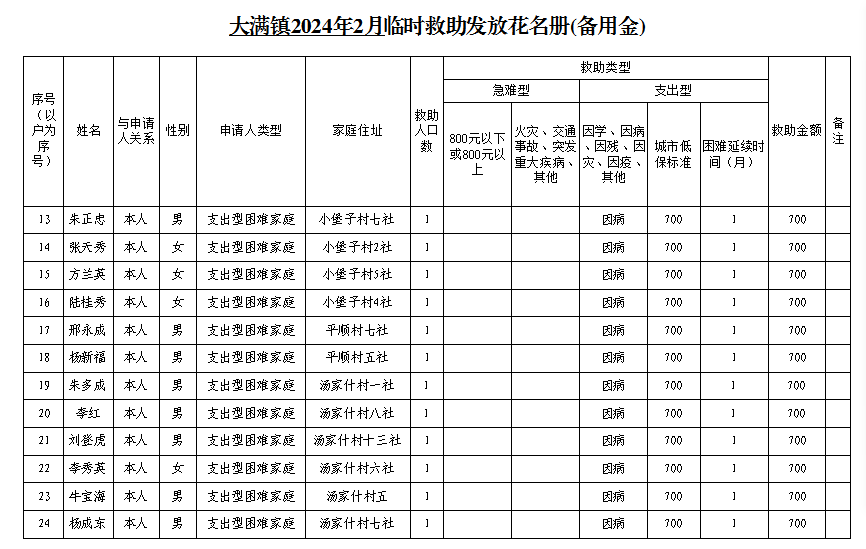 大满镇2024年2月临时救助发放花名册(备用金)

| 序号（以户为序号） | 姓名 | 与申请人关系 | 性别 | 申请人类型 | 家庭住址 | 救助人口数 | 救助类型 急难型 800元以下或800元以上 | 救助类型 急难型 火灾、交通事故、突发重大疾病、其他 | 救助类型 支出型 因学、因病、因残、因灾、因疫、其他 | 救助类型 支出型 城市低保标准 | 救助类型 支出型 困难延续时间（月） | 救助金额 | 备注 |
|---|---|---|---|---|---|---|---|---|---|---|---|---|---|
| 13 | 朱正忠 | 本人 | 男 | 支出型困难家庭 | 小堡子村七社 | 1 | | | 因病 | 700 | 1 | 700 | |
| 14 | 张天秀 | 本人 | 女 | 支出型困难家庭 | 小堡子村2社 | 1 | | | 因病 | 700 | 1 | 700 | |
| 15 | 方兰英 | 本人 | 女 | 支出型困难家庭 | 小堡子村5社 | 1 | | | 因病 | 700 | 1 | 700 | |
| 16 | 陆桂秀 | 本人 | 女 | 支出型困难家庭 | 小堡子村4社 | 1 | | | 因病 | 700 | 1 | 700 | |
| 17 | 邢永成 | 本人 | 男 | 支出型困难家庭 | 平顺村七社 | 1 | | | 因病 | 700 | 1 | 700 | |
| 18 | 杨新福 | 本人 | 男 | 支出型困难家庭 | 平顺村五社 | 1 | | | 因病 | 700 | 1 | 700 | |
| 19 | 朱多成 | 本人 | 男 | 支出型困难家庭 | 汤家什村一社 | 1 | | | 因病 | 700 | 1 | 700 | |
| 20 | 李红 | 本人 | 男 | 支出型困难家庭 | 汤家什村八社 | 1 | | | 因病 | 700 | 1 | 700 | |
| 21 | 刘登虎 | 本人 | 男 | 支出型困难家庭 | 汤家什村十三社 | 1 | | | 因病 | 700 | 1 | 700 | |
| 22 | 李秀英 | 本人 | 女 | 支出型困难家庭 | 汤家什村六社 | 1 | | | 因病 | 700 | 1 | 700 | |
| 23 | 牛宝海 | 本人 | 男 | 支出型困难家庭 | 汤家什村五 | 1 | | | 因病 | 700 | 1 | 700 | |
| 24 | 杨成东 | 本人 | 男 | 支出型困难家庭 | 汤家什村七社 | 1 | | | 因病 | 700 | 1 | 700 | |